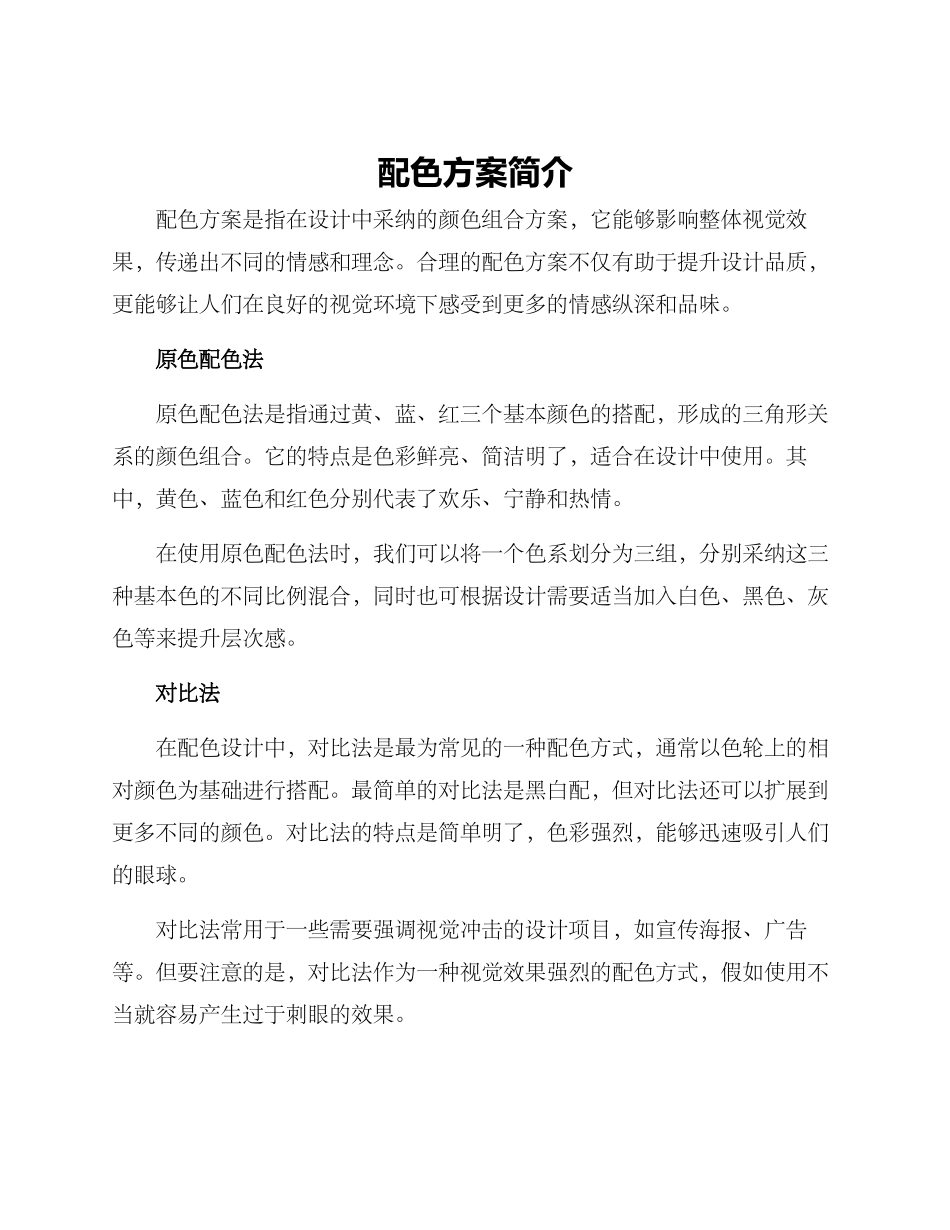 配色方案简介

配色方案是指在设计中采纳的颜色组合方案，它能够影响整体视觉效果，传递出不同的情感和理念。合理的配色方案不仅有助于提升设计品质，更能够让人们在良好的视觉环境下感受到更多的情感纵深和品味。

原色配色法

原色配色法是指通过黄、蓝、红三个基本颜色的搭配，形成的三角形关系的颜色组合。它的特点是色彩鲜亮、简洁明了，适合在设计中使用。其中，黄色、蓝色和红色分别代表了欢乐、宁静和热情。

在使用原色配色法时，我们可以将一个色系划分为三组，分别采纳这三种基本色的不同比例混合，同时也可根据设计需要适当加入白色、黑色、灰色等来提升层次感。

对比法

在配色设计中，对比法是最为常见的一种配色方式，通常以色轮上的相对颜色为基础进行搭配。最简单的对比法是黑白配，但对比法还可以扩展到更多不同的颜色。对比法的特点是简单明了，色彩强烈，能够迅速吸引人们的眼球。

对比法常用于一些需要强调视觉冲击的设计项目，如宣传海报、广告等。但要注意的是，对比法作为一种视觉效果强烈的配色方式，假如使用不当就容易产生过于刺眼的效果。